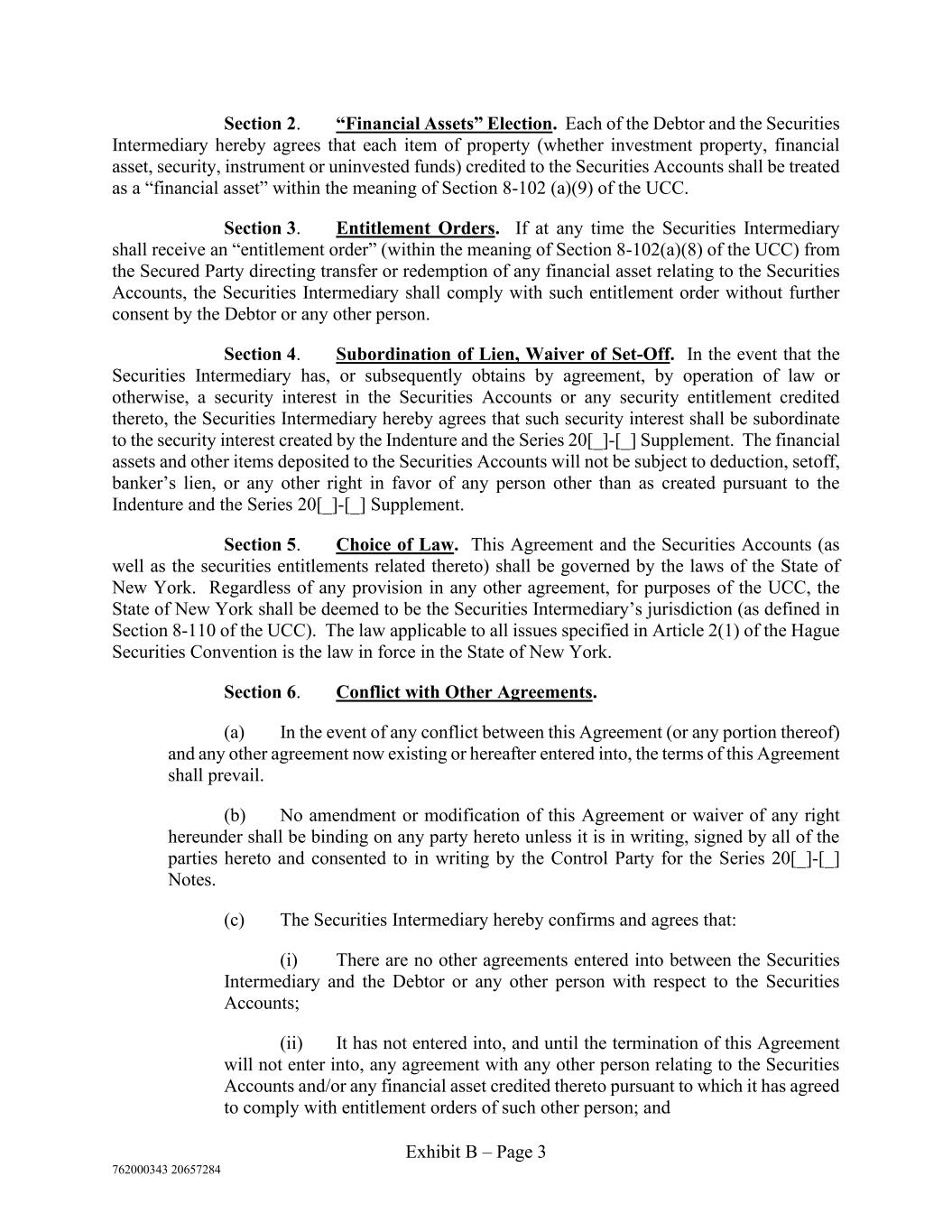 Section 2. “Financial Assets” Election. Each of the Debtor and the Securities Intermediary hereby agrees that each item of property (whether investment property, financial asset, security, instrument or uninvested funds) credited to the Securities Accounts shall be treated as a “financial asset” within the meaning of Section 8-102 (a)(9) of the UCC.

Section 3. Entitlement Orders. If at any time the Securities Intermediary shall receive an “entitlement order” (within the meaning of Section 8-102(a)(8) of the UCC) from the Secured Party directing transfer or redemption of any financial asset relating to the Securities Accounts, the Securities Intermediary shall comply with such entitlement order without further consent by the Debtor or any other person.

Section 4. Subordination of Lien, Waiver of Set-Off. In the event that the Securities Intermediary has, or subsequently obtains by agreement, by operation of law or otherwise, a security interest in the Securities Accounts or any security entitlement credited thereto, the Securities Intermediary hereby agrees that such security interest shall be subordinate to the security interest created by the Indenture and the Series 20[_]-[_] Supplement. The financial assets and other items deposited to the Securities Accounts will not be subject to deduction, setoff, banker’s lien, or any other right in favor of any person other than as created pursuant to the Indenture and the Series 20[_]-[_] Supplement.

Section 5. Choice of Law. This Agreement and the Securities Accounts (as well as the securities entitlements related thereto) shall be governed by the laws of the State of New York. Regardless of any provision in any other agreement, for purposes of the UCC, the State of New York shall be deemed to be the Securities Intermediary’s jurisdiction (as defined in Section 8-110 of the UCC). The law applicable to all issues specified in Article 2(1) of the Hague Securities Convention is the law in force in the State of New York.

Section 6. Conflict with Other Agreements.

(a) In the event of any conflict between this Agreement (or any portion thereof) and any other agreement now existing or hereafter entered into, the terms of this Agreement shall prevail.

(b) No amendment or modification of this Agreement or waiver of any right hereunder shall be binding on any party hereto unless it is in writing, signed by all of the parties hereto and consented to in writing by the Control Party for the Series 20[_]-[_] Notes.

(c) The Securities Intermediary hereby confirms and agrees that:

(i) There are no other agreements entered into between the Securities Intermediary and the Debtor or any other person with respect to the Securities Accounts;

(ii) It has not entered into, and until the termination of this Agreement will not enter into, any agreement with any other person relating to the Securities Accounts and/or any financial asset credited thereto pursuant to which it has agreed to comply with entitlement orders of such other person; and

Exhibit B – Page 3

762000343 20657284